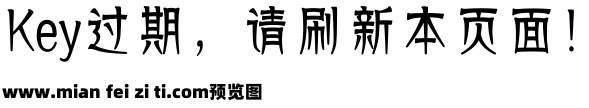 Key过期，请刷新本页面！

www.mian fei zi ti.com预览图